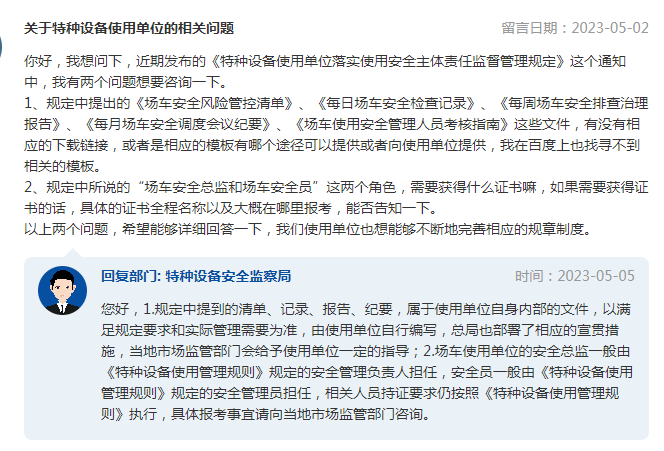 关于特种设备使用单位的相关问题

留言日期：2023-05-02

你好，我想问下，近期发布的《特种设备使用单位落实使用安全主体责任监督管理规定》这个通知中，我有两个问题想要咨询一下。
1、规定中提出的《场车安全风险管控清单》、《每日场车安全检查记录》、《每周场车安全排查治理报告》、《每月场车安全调度会议纪要》、《场车使用安全管理人员考核指南》这些文件，有没有相应的下载链接，或者是相应的模板有哪个途径可以提供或者向使用单位提供，我在百度上也找寻不到相关的模板。
2、规定中所说的“场车安全总监和场车安全员”这两个角色，需要获得什么证书嘛，如果需要获得证书的话，具体的证书全程名称以及大概在哪里报考，能否告知一下。
以上两个问题，希望能够详细回答一下，我们使用单位也想能够不断地完善相应的规章制度。

回复部门: 特种设备安全监察局

时间：2023-05-05

您好，1.规定中提到的清单、记录、报告、纪要，属于使用单位自身内部的文件，以满足规定要求和实际管理需要为准，由使用单位自行编写，总局也部署了相应的宣贯措施，当地市场监管部门会给予使用单位一定的指导；2.场车使用单位的安全总监一般由《特种设备使用管理规则》规定的安全管理负责人担任，安全员一般由《特种设备使用管理规则》规定的安全管理员担任，相关人员持证要求仍按照《特种设备使用管理规则》执行，具体报考事宜请向当地市场监管部门咨询。